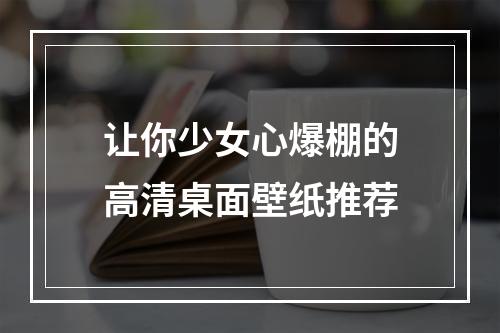 让你少女心爆棚的
高清桌面壁纸推荐